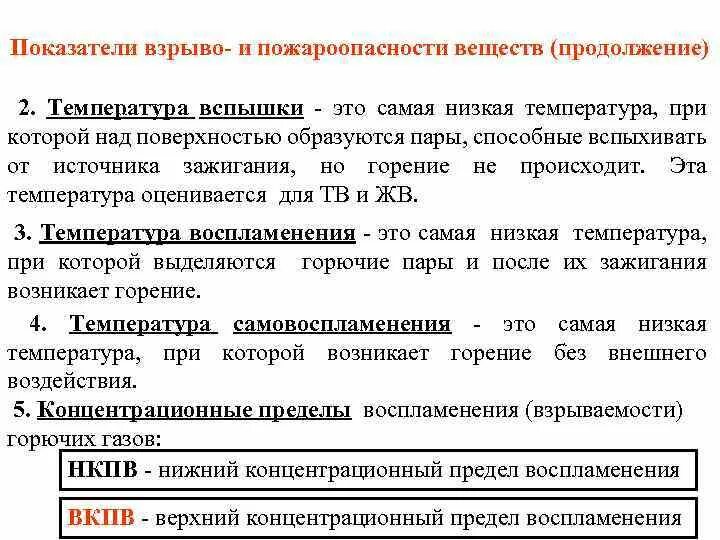 Показатели взрыво- и пожароопасности веществ (продолжение)

2. Температура вспышки - это самая низкая температура, при которой над поверхностью образуются пары, способные вспыхивать от источника зажигания, но горение не происходит. Эта температура оценивается для ТВ и ЖВ.

3. Температура воспламенения - это самая низкая температура, при которой выделяются горючие пары и после их зажигания возникает горение.

4. Температура самовоспламенения - это самая низкая температура, при которой возникает горение без внешнего воздействия.

5. Концентрационные пределы воспламенения (взрываемости) горючих газов:

НКПВ - нижний концентрационный предел воспламенения

ВКПВ - верхний концентрационный предел воспламенения